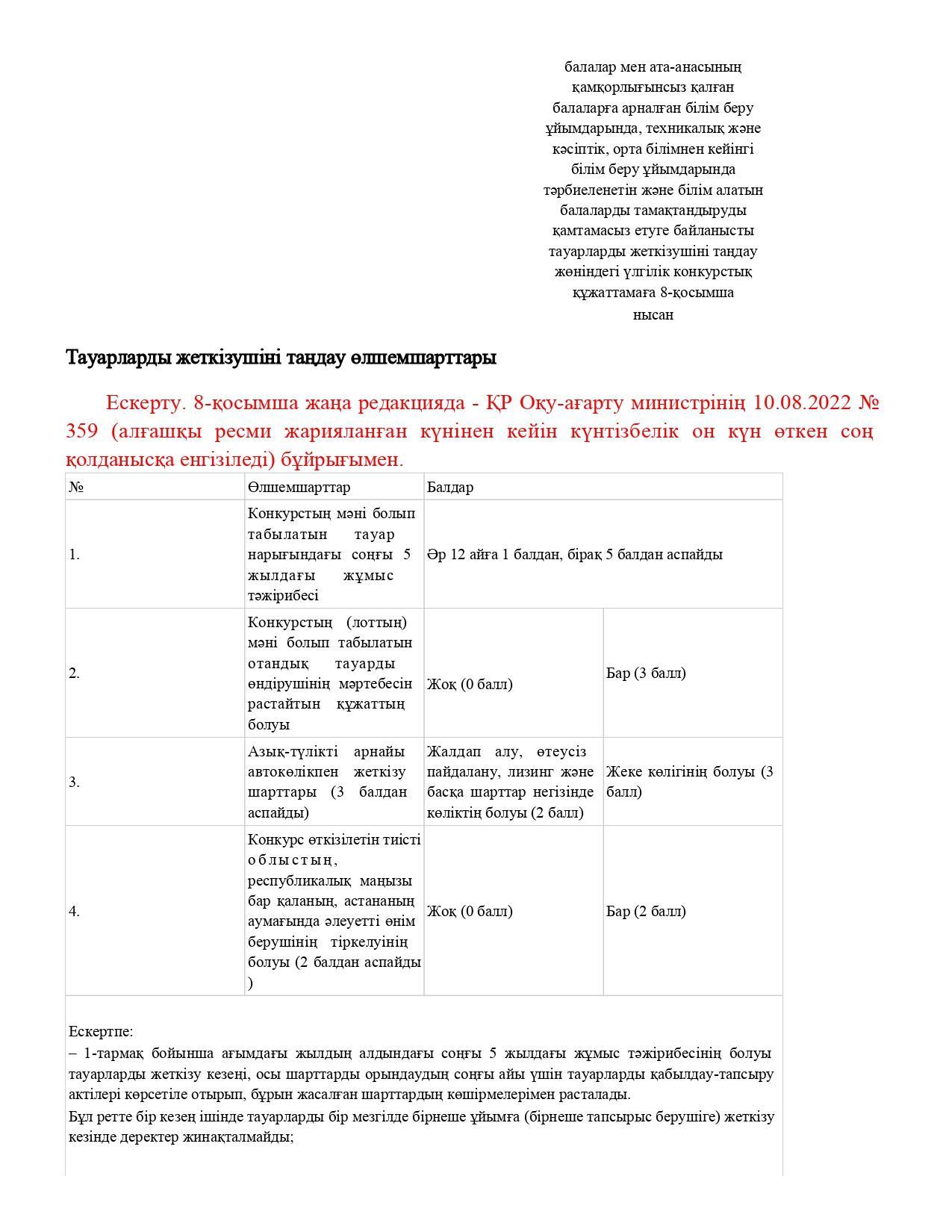 балалар мен ата-анасының қамқорлығынсыз қалған балаларға арналған білім беру ұйымдарында, техникалық және кәсіптік, орта білімнен кейінгі білім беру ұйымдарында тәрбиеленетін және білім алатын балаларды тамақтандыруды қамтамасыз етуге байланысты тауарларды жеткізушіні таңдау жөніндегі үлгілік конкурстық құжаттамаға 8-қосымша
нысан

Тауарларды жеткізушіні таңдау өлшемшарттары

Ескерту. 8-қосымша жаңа редакцияда - ҚР Оқу-ағарту министрінің 10.08.2022 № 359 (алғашқы ресми жарияланған күнінен кейін күнтізбелік он күн өткен соң қолданысқа енгізіледі) бұйрығымен.

| № | Өлшемшарттар | Балдар | |
|---|---|---|---|
| 1. | Конкурстың мәні болып табылатын тауар нарығындағы соңғы 5 жылдағы жұмыс тәжірибесі | Әр 12 айға 1 балдан, бірақ 5 балдан аспайды | |
| 2. | Конкурстың (лоттың) мәні болып табылатын отандық тауарды өндірушінің мәртебесін растайтын құжаттың болуы | Жоқ (0 балл) | Бар (3 балл) |
| 3. | Азық-түлікті арнайы автокөлікпен жеткізу шарттары (3 балдан аспайды) | Жалдап алу, өтеусіз пайдалану, лизинг және басқа шарттар негізінде көліктің болуы (2 балл) | Жеке көлігінің болуы (3 балл) |
| 4. | Конкурс өткізілетін тиісті облыстың, республикалық маңызы бар қаланың, астананың аумағында әлеуетті өнім берушінің тіркелуінің болуы (2 балдан аспайды ) | Жоқ (0 балл) | Бар (2 балл) |

Ескертпе:
– 1-тармақ бойынша ағымдағы жылдың алдындағы соңғы 5 жылдағы жұмыс тәжірибесінің болуы тауарларды жеткізу кезеңі, осы шарттарды орындаудың соңғы айы үшін тауарларды қабылдау-тапсыру актілері көрсетіле отырып, бұрын жасалған шарттардың көшірмелерімен расталады.
Бұл ретте бір кезең ішінде тауарларды бір мезгілде бірнеше ұйымға (бірнеше тапсырыс берушіге) жеткізу кезінде деректер жинақталмайды;